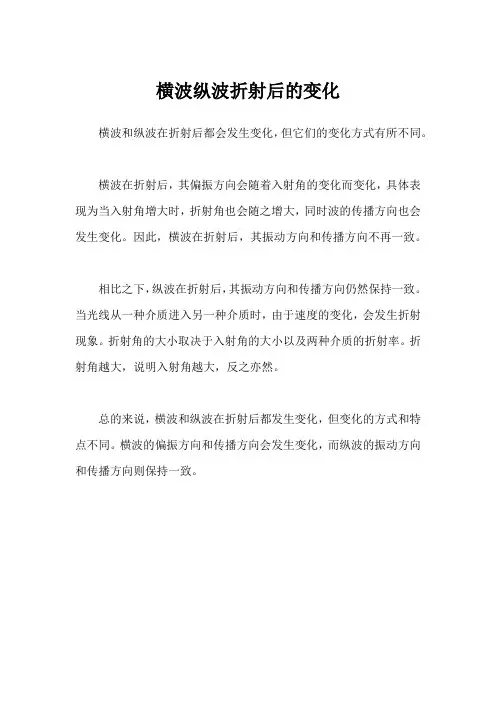 横波纵波折射后的变化

横波和纵波在折射后都会发生变化，但它们的变化方式有所不同。

横波在折射后，其偏振方向会随着入射角的变化而变化，具体表现为当入射角增大时，折射角也会随之增大，同时波的传播方向也会发生变化。因此，横波在折射后，其振动方向和传播方向不再一致。

相比之下，纵波在折射后，其振动方向和传播方向仍然保持一致。当光线从一种介质进入另一种介质时，由于速度的变化，会发生折射现象。折射角的大小取决于入射角的大小以及两种介质的折射率。折射角越大，说明入射角越大，反之亦然。

总的来说，横波和纵波在折射后都发生变化，但变化的方式和特点不同。横波的偏振方向和传播方向会发生变化，而纵波的振动方向和传播方向则保持一致。